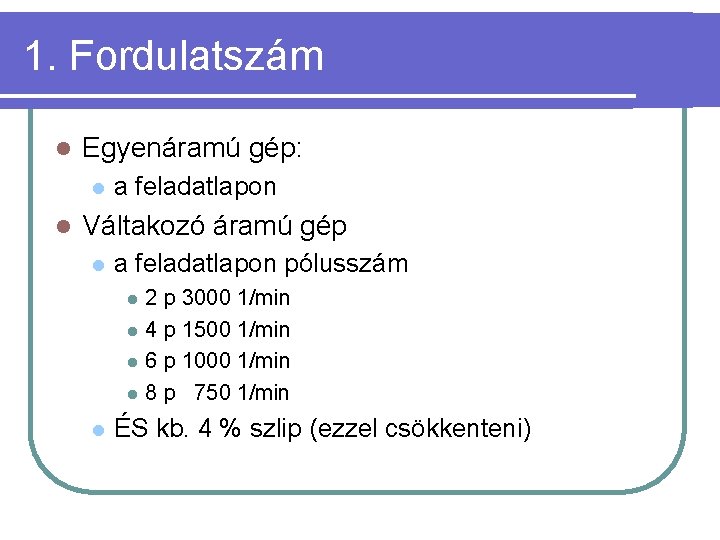 1. Fordulatszám

Egyenáramú gép:

a feladatlapon

Váltakozó áramú gép

a feladatlapon pólusszám

2 p 3000 1/min

4 p 1500 1/min

6 p 1000 1/min

8 p 750 1/min

ÉS kb. 4 % szlip (ezzel csökkenteni)